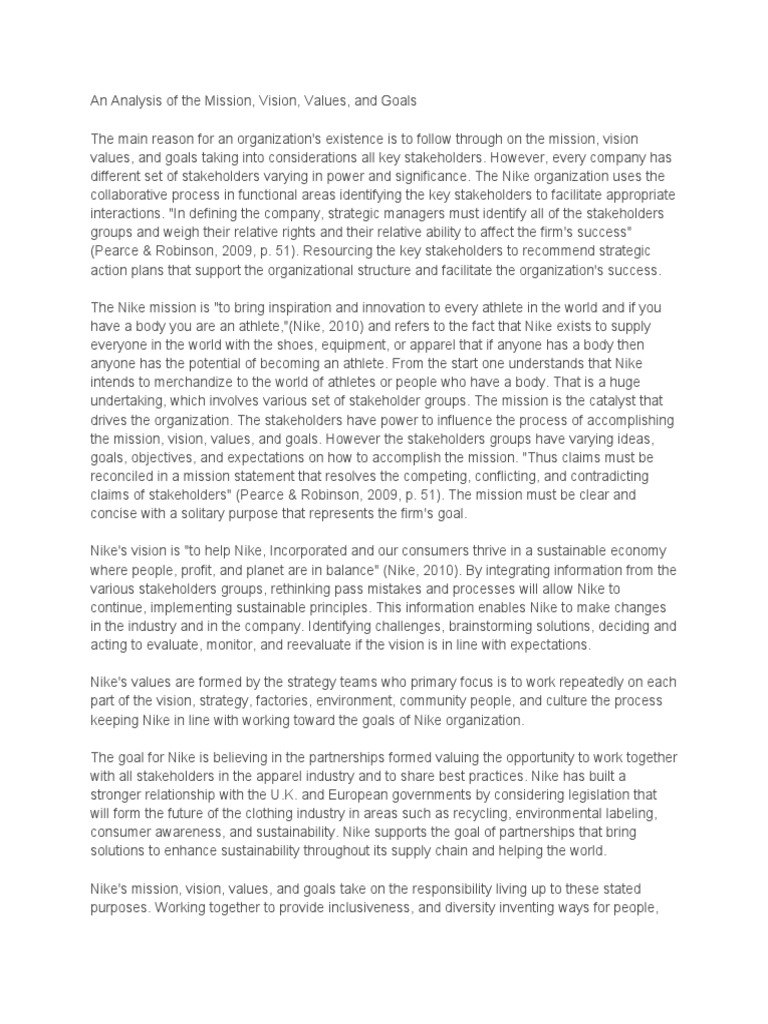 An Analysis of the Mission, Vision, Values, and Goals

The main reason for an organization's existence is to follow through on the mission, vision values, and goals taking into considerations all key stakeholders. However, every company has different set of stakeholders varying in power and significance. The Nike organization uses the collaborative process in functional areas identifying the key stakeholders to facilitate appropriate interactions. "In defining the company, strategic managers must identify all of the stakeholders groups and weigh their relative rights and their relative ability to affect the firm's success" (Pearce & Robinson, 2009, p. 51). Resourcing the key stakeholders to recommend strategic action plans that support the organizational structure and facilitate the organization's success.

The Nike mission is "to bring inspiration and innovation to every athlete in the world and if you have a body you are an athlete,"(Nike, 2010) and refers to the fact that Nike exists to supply everyone in the world with the shoes, equipment, or apparel that if anyone has a body then anyone has the potential of becoming an athlete. From the start one understands that Nike intends to merchandize to the world of athletes or people who have a body. That is a huge undertaking, which involves various set of stakeholder groups. The mission is the catalyst that drives the organization. The stakeholders have power to influence the process of accomplishing the mission, vision, values, and goals. However the stakeholders groups have varying ideas, goals, objectives, and expectations on how to accomplish the mission. "Thus claims must be reconciled in a mission statement that resolves the competing, conflicting, and contradicting claims of stakeholders" (Pearce & Robinson, 2009, p. 51). The mission must be clear and concise with a solitary purpose that represents the firm's goal.

Nike's vision is "to help Nike, Incorporated and our consumers thrive in a sustainable economy where people, profit, and planet are in balance" (Nike, 2010). By integrating information from the various stakeholders groups, rethinking pass mistakes and processes will allow Nike to continue, implementing sustainable principles. This information enables Nike to make changes in the industry and in the company. Identifying challenges, brainstorming solutions, deciding and acting to evaluate, monitor, and reevaluate if the vision is in line with expectations.

Nike's values are formed by the strategy teams who primary focus is to work repeatedly on each part of the vision, strategy, factories, environment, community people, and culture the process keeping Nike in line with working toward the goals of Nike organization.

The goal for Nike is believing in the partnerships formed valuing the opportunity to work together with all stakeholders in the apparel industry and to share best practices. Nike has built a stronger relationship with the U.K. and European governments by considering legislation that will form the future of the clothing industry in areas such as recycling, environmental labeling, consumer awareness, and sustainability. Nike supports the goal of partnerships that bring solutions to enhance sustainability throughout its supply chain and helping the world.

Nike's mission, vision, values, and goals take on the responsibility living up to these stated purposes. Working together to provide inclusiveness, and diversity inventing ways for people,